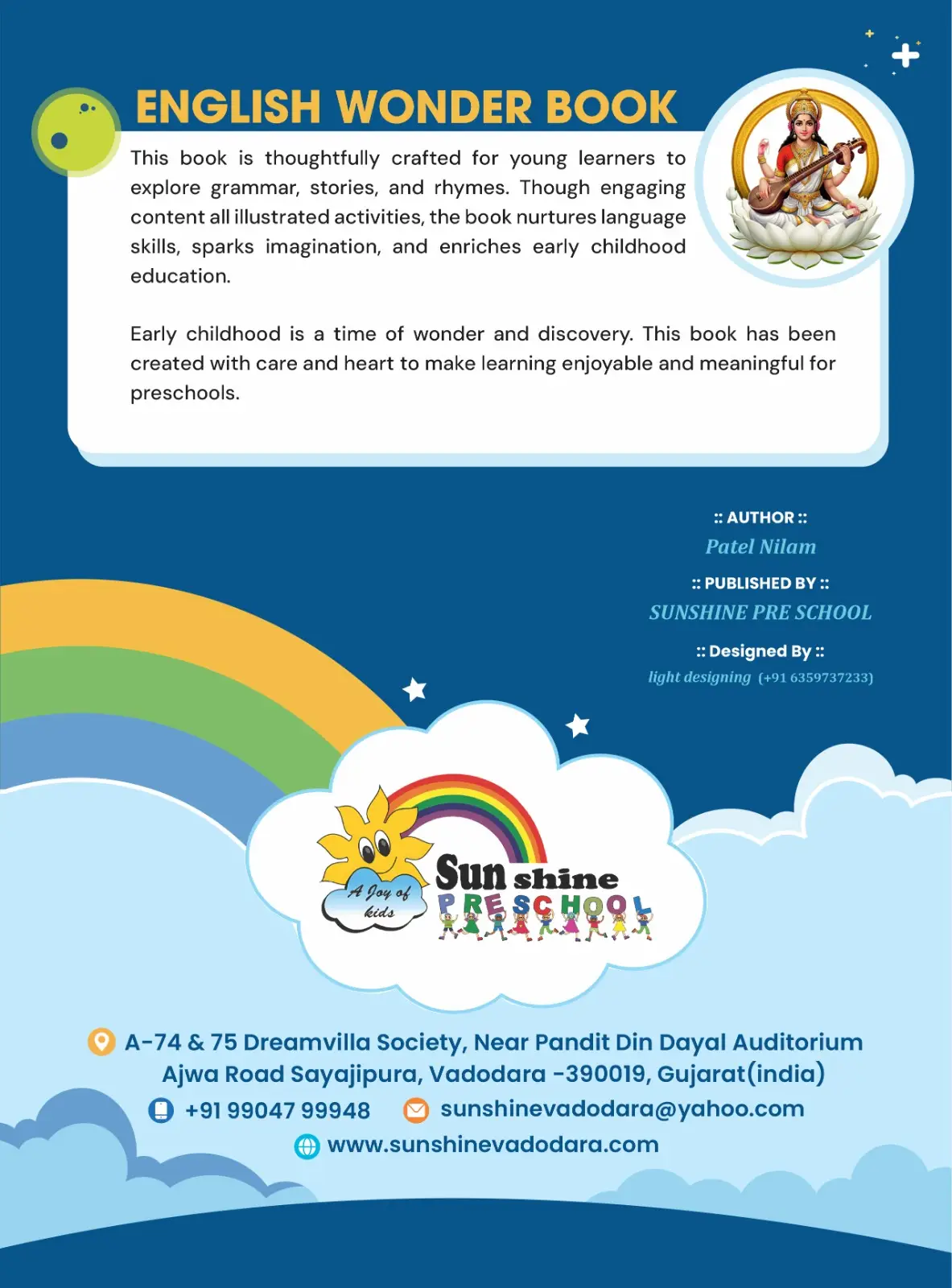 ENGLISH WONDER BOOK

This book is thoughtfully crafted for young learners to explore grammar, stories, and rhymes. Though engaging content all illustrated activities, the book nurtures language skills, sparks imagination, and enriches early childhood education.

Early childhood is a time of wonder and discovery. This book has been created with care and heart to make learning enjoyable and meaningful for preschools.

:: AUTHOR ::
Patel Nilam

:: PUBLISHED BY ::
SUNSHINE PRE SCHOOL

:: Designed By ::
light designing (+91 6359737233)

A Joy of kids
Sun shine
PRESCHOOL

A-74 & 75 Dreamvilla Society, Near Pandit Din Dayal Auditorium Ajwa Road Sayajipura, Vadodara -390019, Gujarat(india)
+91 99047 99948 sunshinevadodara@yahoo.com
www.sunshinevadodara.com